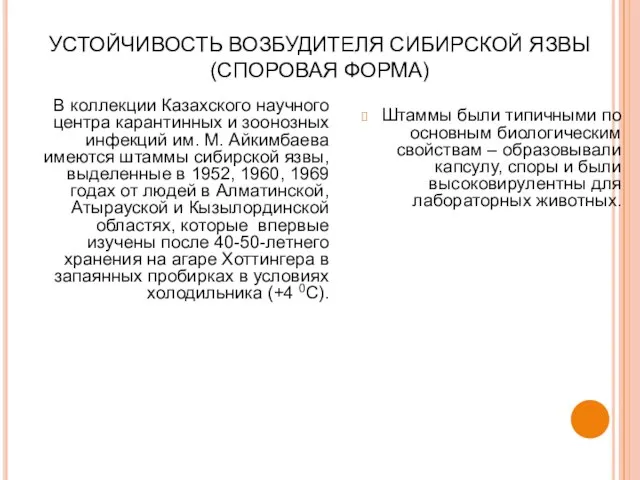 УСТОЙЧИВОСТЬ ВОЗБУДИТЕЛЯ СИБИРСКОЙ ЯЗВЫ (СПОРОВАЯ ФОРМА)

В коллекции Казахского научного центра карантинных и зоонозных инфекций им. М. Айкимбаева имеются штаммы сибирской язвы, выделенные в 1952, 1960, 1969 годах от людей в Алматинской, Атырауской и Кызылординской областях, которые впервые изучены после 40-50-летнего хранения на агаре Хоттингера в запаянных пробирках в условиях холодильника (+4 $^0$С).

Штаммы были типичными по основным биологическим свойствам – образовывали капсулу, споры и были высоковирулентны для лабораторных животных.